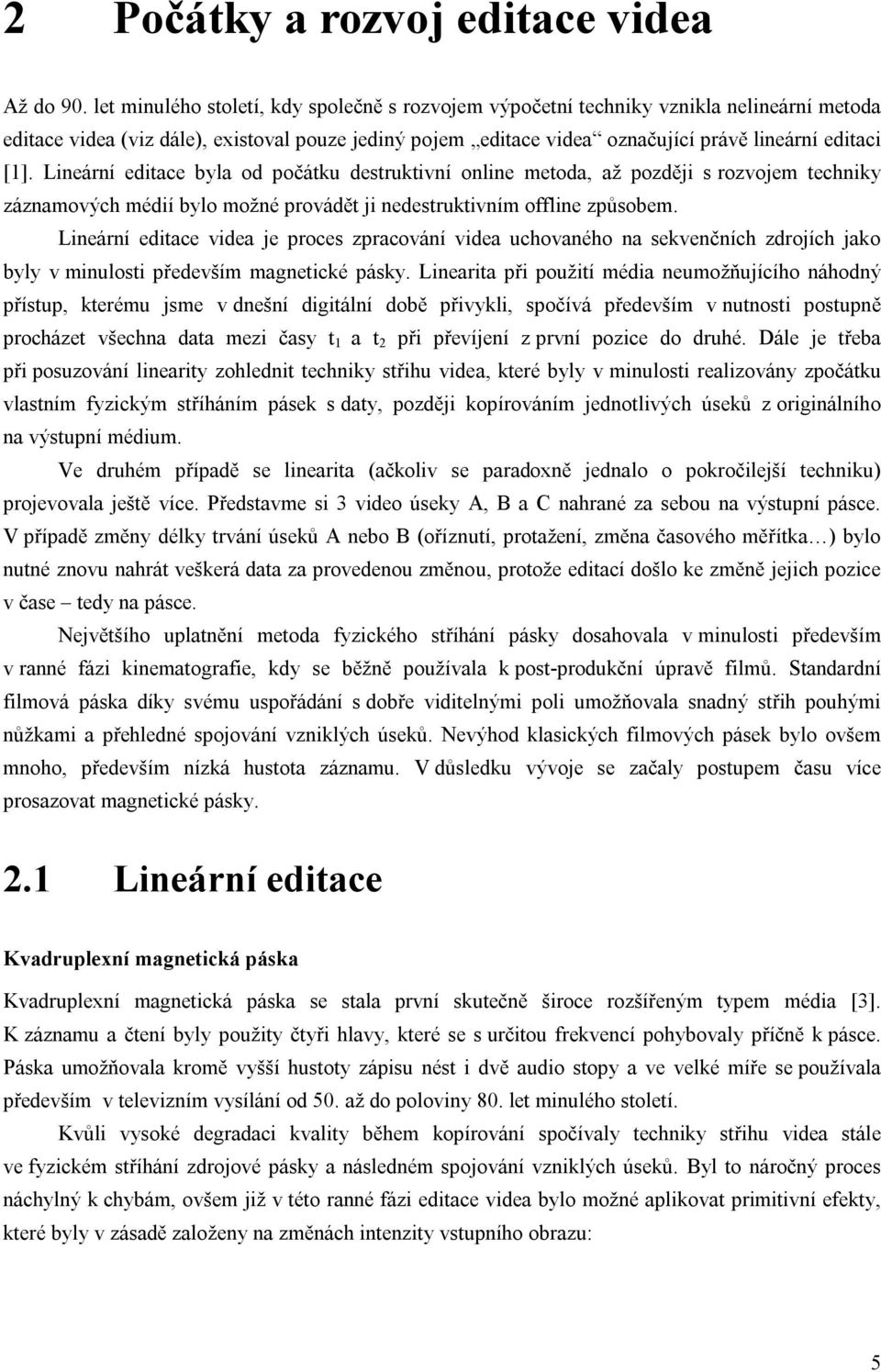 2 Počátky a rozvoj editace videa

Až do 90. let minulého století, kdy společně s rozvojem výpočetní techniky vznikla nelineární metoda editace videa (viz dále), existoval pouze jediný pojem „editace videa“ označující právě lineární editaci [1]. Lineární editace byla od počátku destruktivní online metoda, až později s rozvojem techniky záznamových médií bylo možné provádět ji nedestruktivním offline způsobem.

Lineární editace videa je proces zpracování videa uchovaného na sekvenčních zdrojích jako byly v minulosti především magnetické pásky. Linearita při použití média neumožňujícího náhodný přístup, kterému jsme v dnešní digitální době přivykli, spočívá především v nutnosti postupně procházet všechna data mezi časy $t_1$ a $t_2$ při převíjení z první pozice do druhé. Dále je třeba při posuzování linearity zohlednit techniky střihu videa, které byly v minulosti realizovány zpočátku vlastním fyzickým stříháním pásek s daty, později kopírováním jednotlivých úseků z originálního na výstupní médium.

Ve druhém případě se linearita (ačkoliv se paradoxně jednalo o pokročilejší techniku) projevovala ještě více. Představme si 3 video úseky A, B a C nahrané za sebou na výstupní pásce. V případě změny délky trvání úseků A nebo B (oříznutí, protažení, změna časového měřítka…) bylo nutné znovu nahrát veškerá data za provedenou změnou, protože editací došlo ke změně jejich pozice v čase – tedy na pásce.

Největšího uplatnění metoda fyzického stříhání pásky dosahovala v minulosti především v ranné fázi kinematografie, kdy se běžně používala k post-produkční úpravě filmů. Standardní filmová páska díky svému uspořádání s dobře viditelnými poli umožňovala snadný střih pouhými nůžkami a přehledné spojování vzniklých úseků. Nevýhod klasických filmových pásek bylo ovšem mnoho, především nízká hustota záznamu. V důsledku vývoje se začaly postupem času více prosazovat magnetické pásky.

2.1 Lineární editace

Kvadruplexní magnetická páska

Kvadruplexní magnetická páska se stala první skutečně široce rozšířeným typem média [3]. K záznamu a čtení byly použity čtyři hlavy, které se s určitou frekvencí pohybovaly příčně k pásce. Páska umožňovala kromě vyšší hustoty zápisu nést i dvě audio stopy a ve velké míře se používala především v televizním vysílání od 50. až do poloviny 80. let minulého století.

Kvůli vysoké degradaci kvality během kopírování spočívaly techniky střihu videa stále ve fyzickém stříhání zdrojové pásky a následném spojování vzniklých úseků. Byl to náročný proces náchylný k chybám, ovšem již v této ranné fázi editace videa bylo možné aplikovat primitivní efekty, které byly v zásadě založeny na změnách intenzity vstupního obrazu:

5